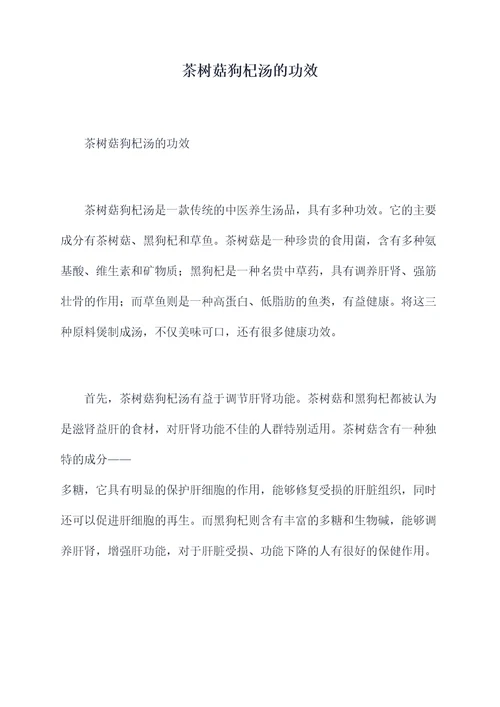 茶树菇狗杞汤的功效

茶树菇狗杞汤的功效

茶树菇狗杞汤是一款传统的中医养生汤品，具有多种功效。它的主要成分有茶树菇、黑狗杞和草鱼。茶树菇是一种珍贵的食用菌，含有多种氨基酸、维生素和矿物质；黑狗杞是一种名贵中草药，具有调养肝肾、强筋壮骨的作用；而草鱼则是一种高蛋白、低脂肪的鱼类，有益健康。将这三种原料煲制成汤，不仅美味可口，还有很多健康功效。

首先，茶树菇狗杞汤有益于调节肝肾功能。茶树菇和黑狗杞都被认为是滋肾益肝的食材，对肝肾功能不佳的人群特别适用。茶树菇含有一种独特的成分——
多糖，它具有明显的保护肝细胞的作用，能够修复受损的肝脏组织，同时还可以促进肝细胞的再生。而黑狗杞则含有丰富的多糖和生物碱，能够调养肝肾，增强肝功能，对于肝脏受损、功能下降的人有很好的保健作用。